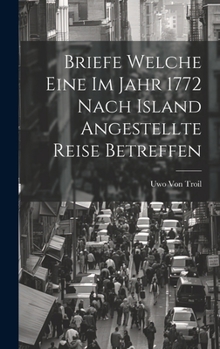 Briefe Welche Eine Im Jahr 1772 Nach Island Angestellte Reise Betreffen

Uwo Von Troil